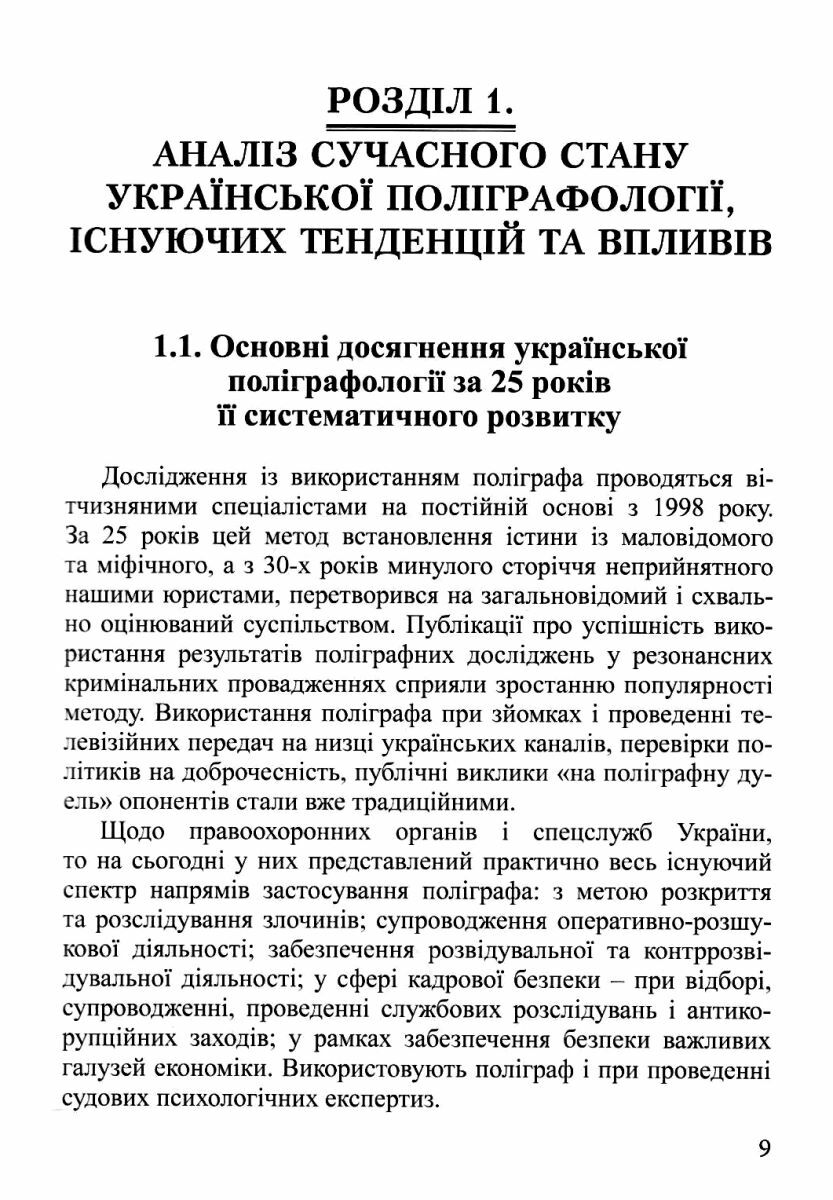 РОЗДІЛ 1.
АНАЛІЗ СУЧАСНОГО СТАНУ УКРАЇНСЬКОЇ ПОЛІГРАФОЛОГІЇ, ІСНУЮЧИХ ТЕНДЕНЦІЙ ТА ВПЛИВІВ

1.1. Основні досягнення української поліграфології за 25 років її систематичного розвитку

Дослідження із використанням поліграфа проводяться вітчизняними спеціалістами на постійній основі з 1998 року. За 25 років цей метод встановлення істини із маловідомого та міфічного, а з 30-х років минулого сторіччя неприйнятного нашими юристами, перетворився на загальновідомий і схвально оцінюваний суспільством. Публікації про успішність використання результатів поліграфних досліджень у резонансних кримінальних провадженнях сприяли зростанню популярності методу. Використання поліграфа при зйомках і проведенні телевізійних передач на низці українських каналів, перевірки політиків на доброчесність, публічні виклики «на поліграфну дуель» опонентів стали вже традиційними.

Щодо правоохоронних органів і спецслужб України, то на сьогодні у них представлений практично весь існуючий спектр напрямів застосування поліграфа: з метою розкриття та розслідування злочинів; супроводження оперативно-розшукової діяльності; забезпечення розвідувальної та контррозвідувальної діяльності; у сфері кадрової безпеки – при відборі, супроводженні, проведенні службових розслідувань і антикорупційних заходів; у рамках забезпечення безпеки важливих галузей економіки. Використовують поліграф і при проведенні судових психологічних експертиз.

9